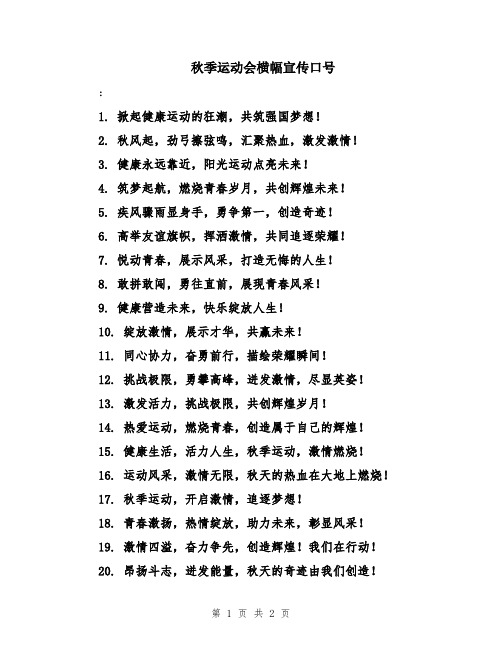 秋季运动会横幅宣传口号

:

1. 掀起健康运动的狂潮，共筑强国梦想！

2. 秋风起，劲弓擦弦鸣，汇聚热血，激发激情！

3. 健康永远靠近，阳光运动点亮未来！

4. 筑梦起航，燃烧青春岁月，共创辉煌未来！

5. 疾风骤雨显身手，勇争第一，创造奇迹！

6. 高举友谊旗帜，挥洒激情，共同追逐荣耀！

7. 悦动青春，展示风采，打造无悔的人生！

8. 敢拼敢闯，勇往直前，展现青春风采！

9. 健康营造未来，快乐绽放人生！

10. 绽放激情，展示才华，共赢未来！

11. 同心协力，奋勇前行，描绘荣耀瞬间！

12. 挑战极限，勇攀高峰，迸发激情，尽显英姿！

13. 激发活力，挑战极限，共创辉煌岁月！

14. 热爱运动，燃烧青春，创造属于自己的辉煌！

15. 健康生活，活力人生，秋季运动，激情燃烧！

16. 运动风采，激情无限，秋天的热血在大地上燃烧！

17. 秋季运动，开启激情，追逐梦想！

18. 青春激扬，热情绽放，助力未来，彰显风采！

19. 激情四溢，奋力争先，创造辉煌！我们在行动！

20. 昂扬斗志，迸发能量，秋天的奇迹由我们创造！

第 1 页 共 2 页